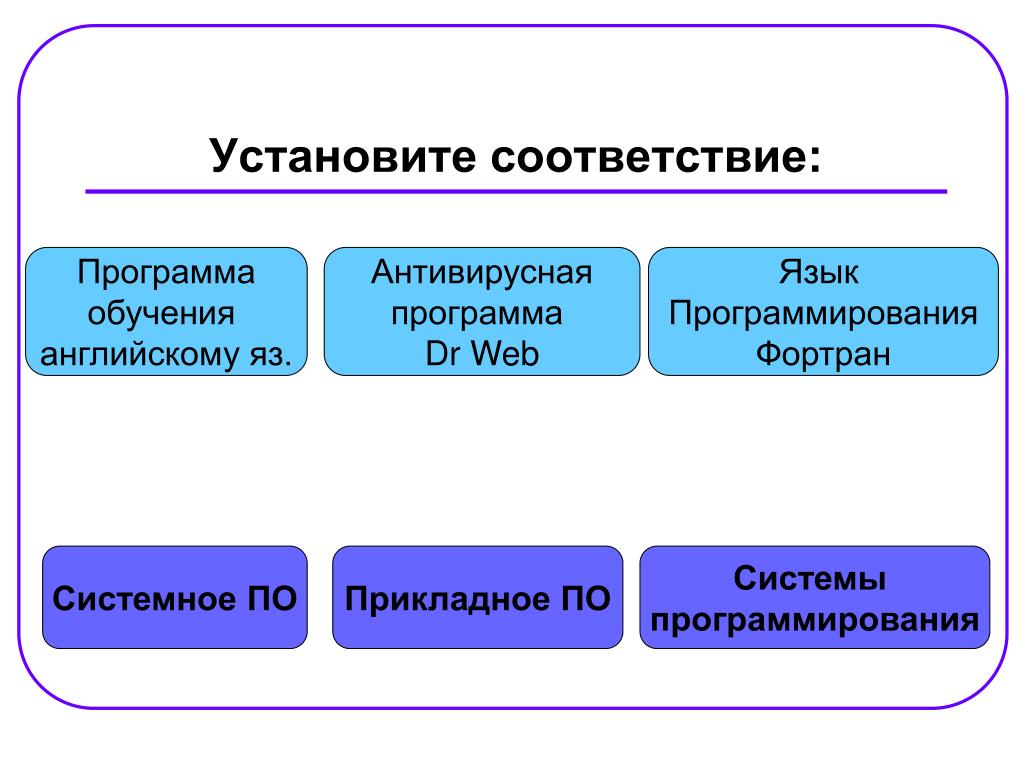 Установите соответствие:

Программа обучения английскому яз.

Антивирусная программа Dr Web

Язык Программирования Фортран

Системное ПО

Прикладное ПО

Системы программирования